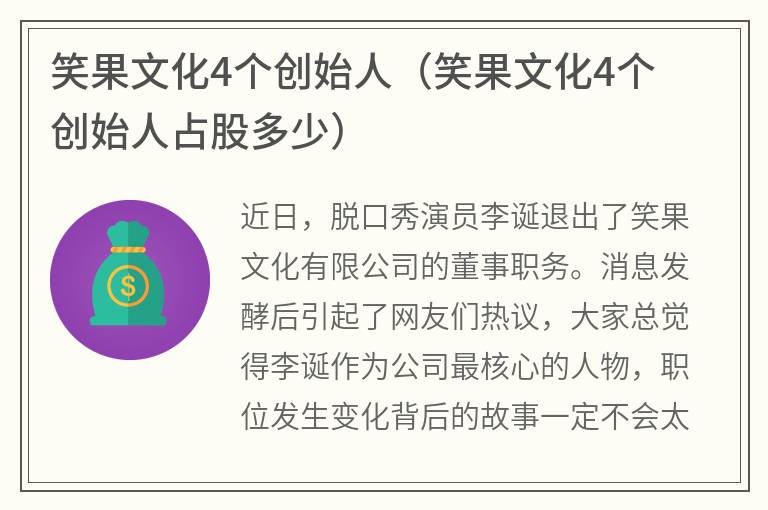 笑果文化4个创始人（笑果文化4个创始人占股多少）

$

近日，脱口秀演员李诞退出了笑果文化有限公司的董事职务。消息发酵后引起了网友们热议，大家总觉得李诞作为公司最核心的人物，职位发生变化背后的故事一定不会太